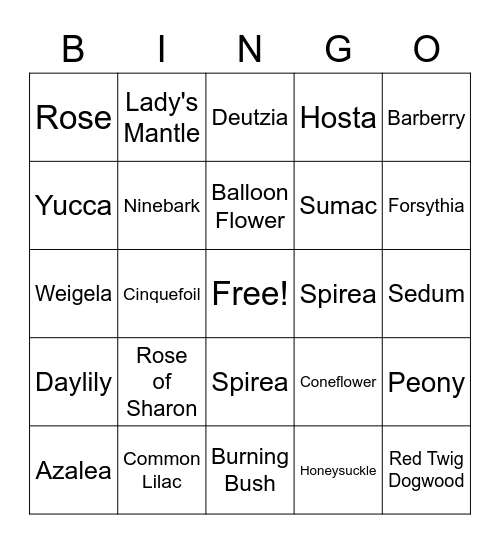 | B | I | N | G | O |
|---|---|---|---|---|
| Rose | Lady's Mantle | Deutzia | Hosta | Barberry |
| Yucca | Ninebark | Balloon Flower | Sumac | Forsythia |
| Weigela | Cinquefoil | Free! | Spirea | Sedum |
| Daylily | Rose of Sharon | Spirea | Coneflower | Peony |
| Azalea | Common Lilac | Burning Bush | Honeysuckle | Red Twig Dogwood |